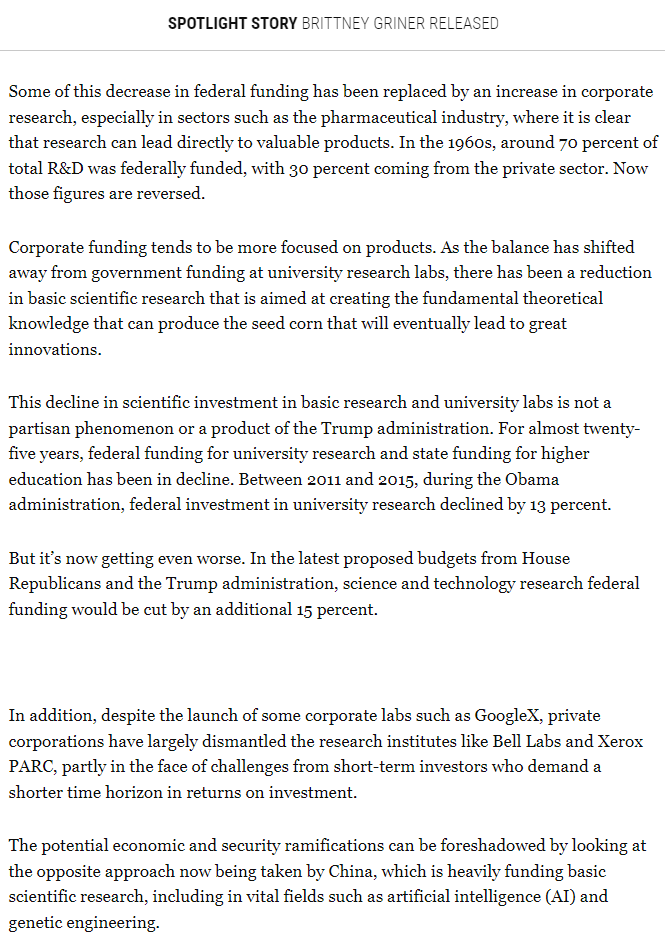 SPOTLIGHT STORY BRITTNEY GRINER RELEASED

Some of this decrease in federal funding has been replaced by an increase in corporate research, especially in sectors such as the pharmaceutical industry, where it is clear that research can lead directly to valuable products. In the 1960s, around 70 percent of total R&D was federally funded, with 30 percent coming from the private sector. Now those figures are reversed.

Corporate funding tends to be more focused on products. As the balance has shifted away from government funding at university research labs, there has been a reduction in basic scientific research that is aimed at creating the fundamental theoretical knowledge that can produce the seed corn that will eventually lead to great innovations.

This decline in scientific investment in basic research and university labs is not a partisan phenomenon or a product of the Trump administration. For almost twenty-five years, federal funding for university research and state funding for higher education has been in decline. Between 2011 and 2015, during the Obama administration, federal investment in university research declined by 13 percent.

But it's now getting even worse. In the latest proposed budgets from House Republicans and the Trump administration, science and technology research federal funding would be cut by an additional 15 percent.

In addition, despite the launch of some corporate labs such as GoogleX, private corporations have largely dismantled the research institutes like Bell Labs and Xerox PARC, partly in the face of challenges from short-term investors who demand a shorter time horizon in returns on investment.

The potential economic and security ramifications can be foreshadowed by looking at the opposite approach now being taken by China, which is heavily funding basic scientific research, including in vital fields such as artificial intelligence (AI) and genetic engineering.